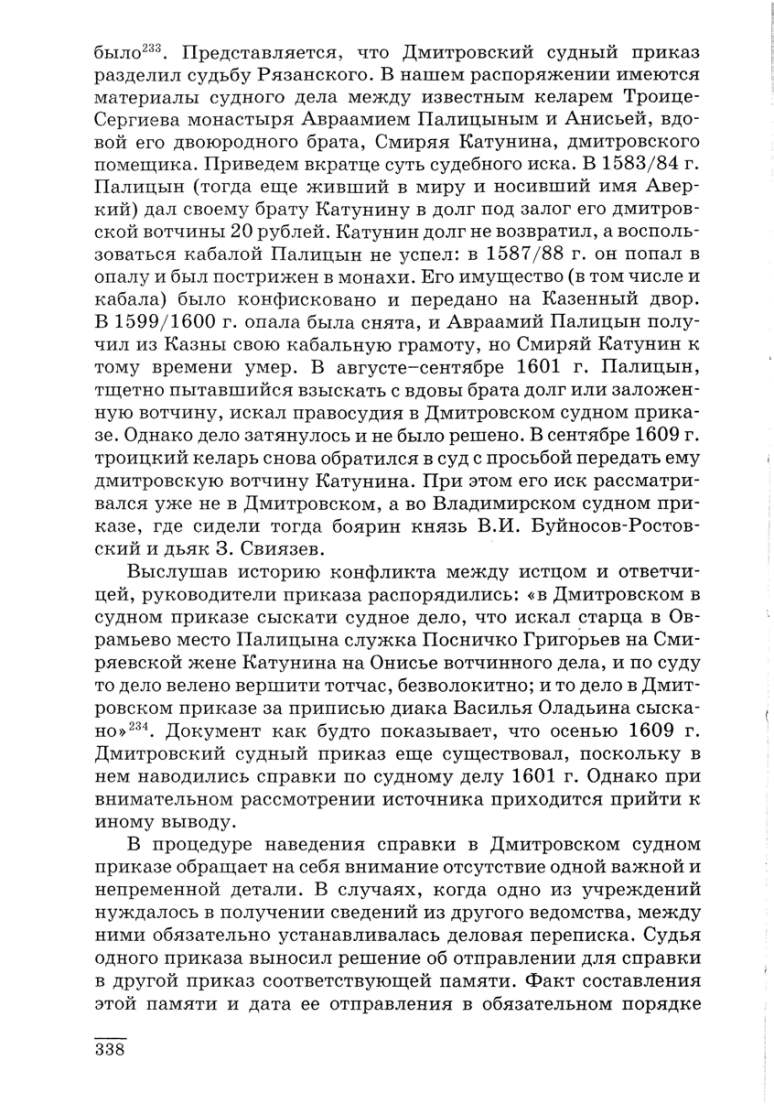 было$^{233}$. Представляется, что Дмитровский судный приказ разделил судьбу Рязанского. В нашем распоряжении имеются материалы судного дела между известным келарем Троице-Сергиева монастыря Авраамием Палицыным и Анисьей, вдовой его двоюродного брата, Смиряя Катунина, дмитровского помещика. Приведем вкратце суть судебного иска. В 1583/84 г. Палицын (тогда еще живший в миру и носивший имя Аверкий) дал своему брату Катунину в долг под залог его дмитровской вотчины 20 рублей. Катунин долг не возвратил, а воспользоваться кабалой Палицын не успел: в 1587/88 г. он попал в опалу и был пострижен в монахи. Его имущество (в том числе и кабала) было конфисковано и передано на Казенный двор. В 1599/1600 г. опала была снята, и Авраамий Палицын получил из Казны свою кабальную грамоту, но Смиряй Катунин к тому времени умер. В августе–сентябре 1601 г. Палицын, тщетно пытавшийся взыскать с вдовы брата долг или заложенную вотчину, искал правосудия в Дмитровском судном приказе. Однако дело затянулось и не было решено. В сентябре 1609 г. троицкий келарь снова обратился в суд с просьбой передать ему дмитровскую вотчину Катунина. При этом его иск рассматривался уже не в Дмитровском, а во Владимирском судном приказе, где сидели тогда боярин князь В.И. Буйносов-Ростовский и дьяк З. Свиязев.

Выслушав историю конфликта между истцом и ответчицей, руководители приказа распорядились: «в Дмитровском в судном приказе сыскати судное дело, что искал старца в Оврамьево место Палицына служка Посничко Григорьев на Смиряевской жене Катунина на Онисье вотчинного дела, и по суду то дело велено вершити тотчас, безволокитно; и то дело в Дмитровском приказе за приписью диака Василья Оладьина сыскано»$^{234}$. Документ как будто показывает, что осенью 1609 г. Дмитровский судный приказ еще существовал, поскольку в нем наводились справки по судному делу 1601 г. Однако при внимательном рассмотрении источника приходится прийти к иному выводу.

В процедуре наведения справки в Дмитровском судном приказе обращает на себя внимание отсутствие одной важной и непременной детали. В случаях, когда одно из учреждений нуждалось в получении сведений из другого ведомства, между ними обязательно устанавливалась деловая переписка. Судья одного приказа выносил решение об отправлении для справки в другой приказ соответствующей памяти. Факт составления этой памяти и дата ее отправления в обязательном порядке

338